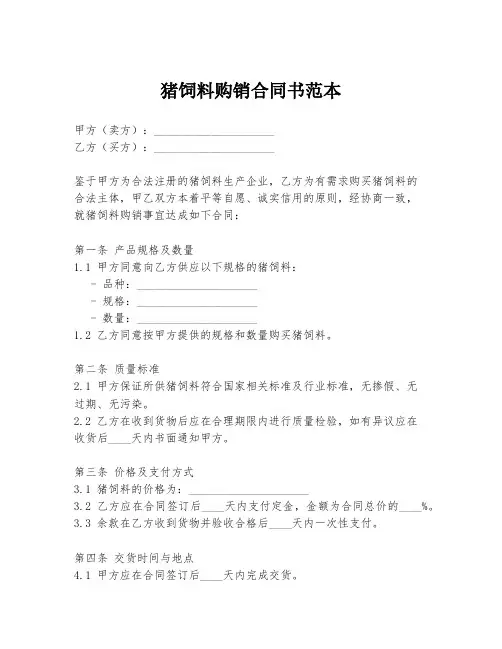 猪饲料购销合同书范本

甲方（卖方）：____________________
乙方（买方）：____________________

鉴于甲方为合法注册的猪饲料生产企业，乙方为有需求购买猪饲料的合法主体，甲乙双方本着平等自愿、诚实信用的原则，经协商一致，就猪饲料购销事宜达成如下合同：

第一条 产品规格及数量
1.1 甲方同意向乙方供应以下规格的猪饲料：
- 品种：____________________
- 规格：____________________
- 数量：____________________
1.2 乙方同意按甲方提供的规格和数量购买猪饲料。

第二条 质量标准
2.1 甲方保证所供猪饲料符合国家相关标准及行业标准，无掺假、无过期、无污染。
2.2 乙方在收到货物后应在合理期限内进行质量检验，如有异议应在收货后____天内书面通知甲方。

第三条 价格及支付方式
3.1 猪饲料的价格为：____________________
3.2 乙方应在合同签订后____天内支付定金，金额为合同总价的____%。
3.3 余款在乙方收到货物并验收合格后____天内一次性支付。

第四条 交货时间与地点
4.1 甲方应在合同签订后____天内完成交货。